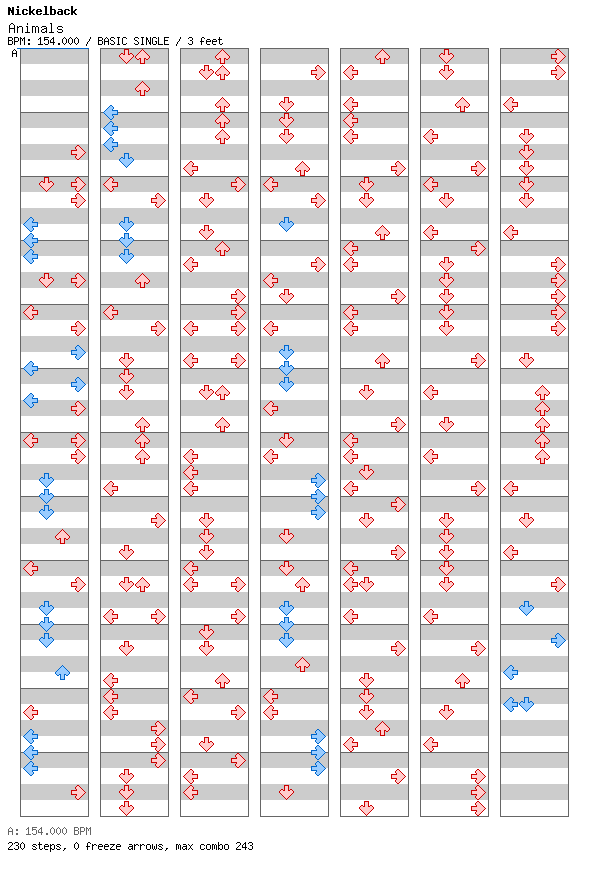 Nickelback
Animals
BPM: 154.000 / BASIC SINGLE / 3 feet
A

A: 154.000 BPM
230 steps, 0 freeze arrows, max combo 243